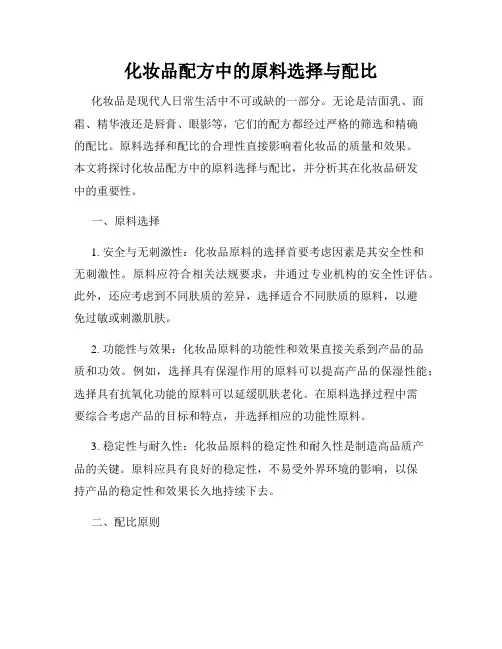 化妆品配方中的原料选择与配比

化妆品是现代人日常生活中不可或缺的一部分。无论是洁面乳、面霜、精华液还是唇膏、眼影等，它们的配方都经过严格的筛选和精确的配比。原料选择和配比的合理性直接影响着化妆品的质量和效果。本文将探讨化妆品配方中的原料选择与配比，并分析其在化妆品研发中的重要性。

一、原料选择

1. 安全与无刺激性：化妆品原料的选择首要考虑因素是其安全性和无刺激性。原料应符合相关法规要求，并通过专业机构的安全性评估。此外，还应考虑到不同肤质的差异，选择适合不同肤质的原料，以避免过敏或刺激肌肤。

2. 功能性与效果：化妆品原料的功能性和效果直接关系到产品的品质和功效。例如，选择具有保湿作用的原料可以提高产品的保湿性能；选择具有抗氧化功能的原料可以延缓肌肤老化。在原料选择过程中需要综合考虑产品的目标和特点，并选择相应的功能性原料。

3. 稳定性与耐久性：化妆品原料的稳定性和耐久性是制造高品质产品的关键。原料应具有良好的稳定性，不易受外界环境的影响，以保持产品的稳定性和效果长久地持续下去。

二、配比原则